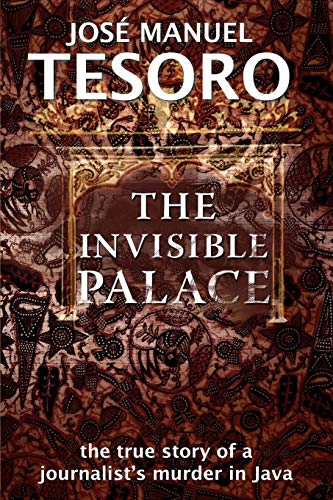 JOSÉ MANUEL
TESORO

THE
INVISIBLE
PALACE

the true story of a journalist's murder in Java